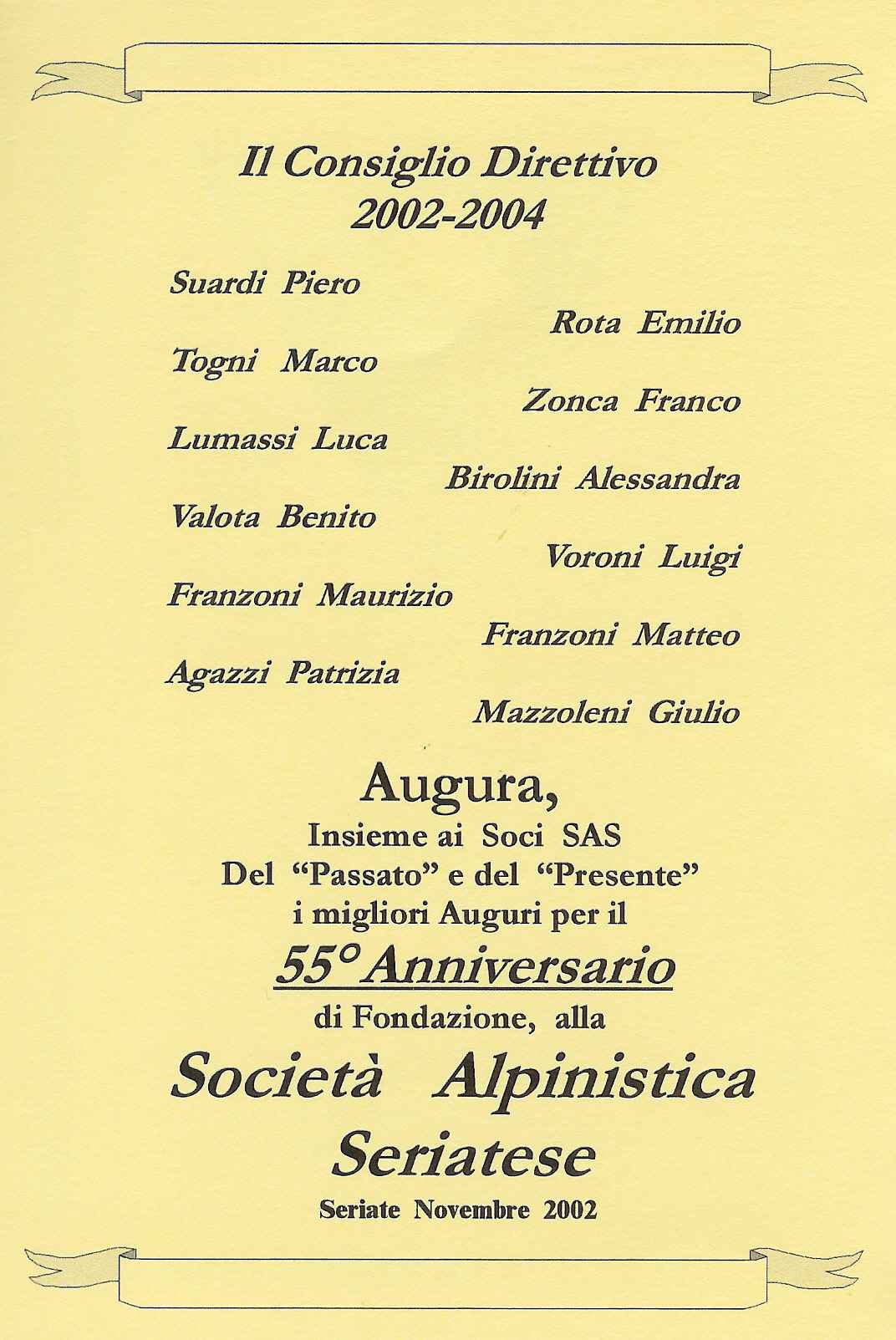 Il Consiglio Direttivo
2002-2004

Suardi Piero
Rota Emilio
Togni Marco
Zonca Franco
Lumassi Luca
Birolini Alessandra
Valota Benito
Voroni Luigi
Franzoni Maurizio
Franzoni Matteo
Agazzi Patrizia
Mazzoleni Giulio

Augura,
Insieme ai Soci SAS
Del "Passato" e del "Presente"
i migliori Auguri per il
55° Anniversario
di Fondazione, alla
Società Alpinistica
Seriatese
Seriate Novembre 2002